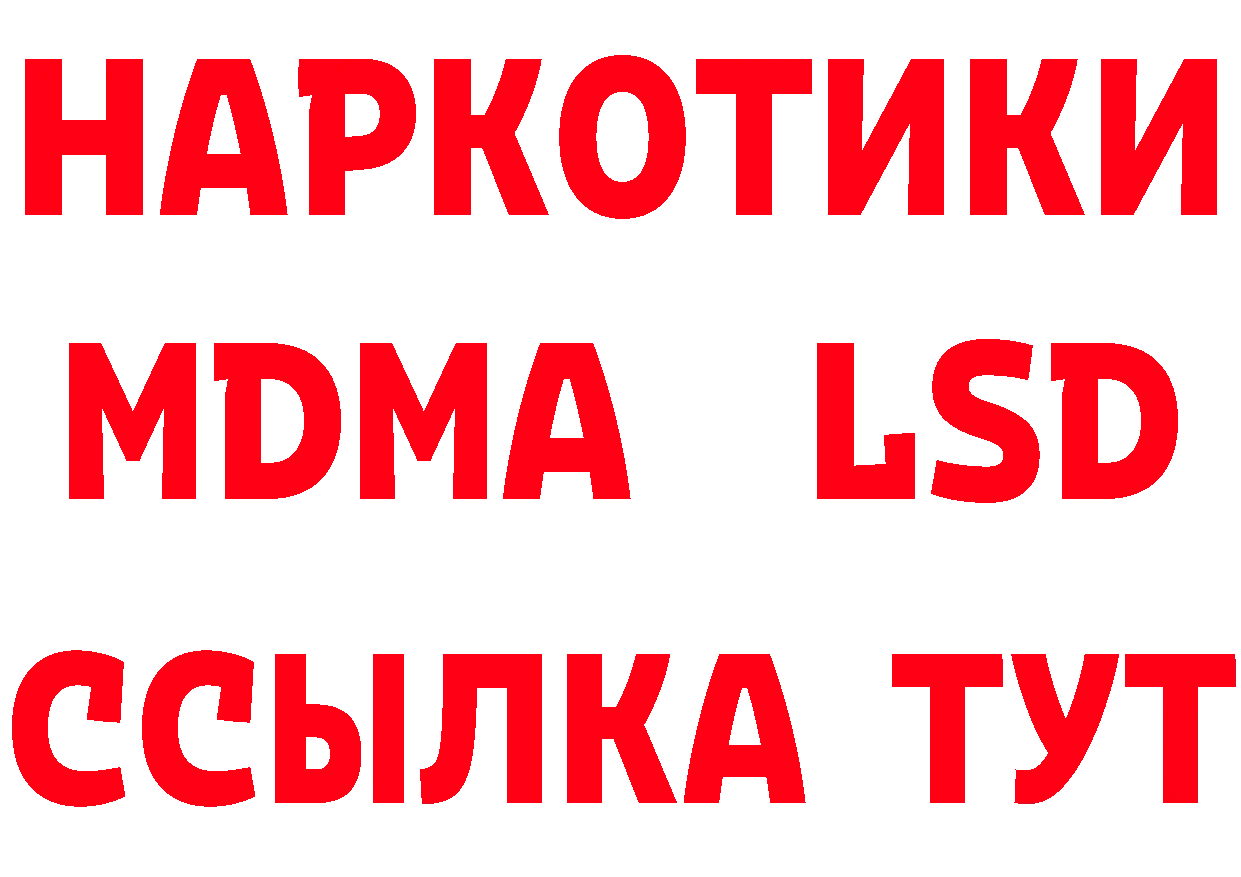 НАРКОТИКИ
MDMA LSD
ССЫЛКА ТУТ